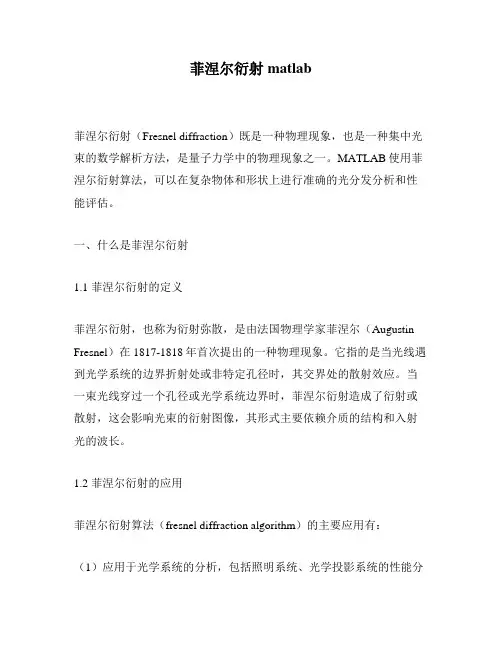 菲涅尔衍射 matlab

菲涅尔衍射（Fresnel diffraction）既是一种物理现象，也是一种集中光束的数学解析方法，是量子力学中的物理现象之一。MATLAB 使用菲涅尔衍射算法，可以在复杂物体和形状上进行准确的光分发分析和性能评估。

一、什么是菲涅尔衍射

1.1 菲涅尔衍射的定义

菲涅尔衍射，也称为衍射弥散，是由法国物理学家菲涅尔（Augustin Fresnel）在 1817-1818 年首次提出的一种物理现象。它指的是当光线遇到光学系统的边界折射处或非特定孔径时，其交界处的散射效应。当一束光线穿过一个孔径或光学系统边界时，菲涅尔衍射造成了衍射或散射，这会影响光束的衍射图像，其形式主要依赖介质的结构和入射光的波长。

1.2 菲涅尔衍射的应用

菲涅尔衍射算法（fresnel diffraction algorithm）的主要应用有：

（1）应用于光学系统的分析，包括照明系统、光学投影系统的性能分